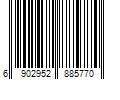 6 902952 885770